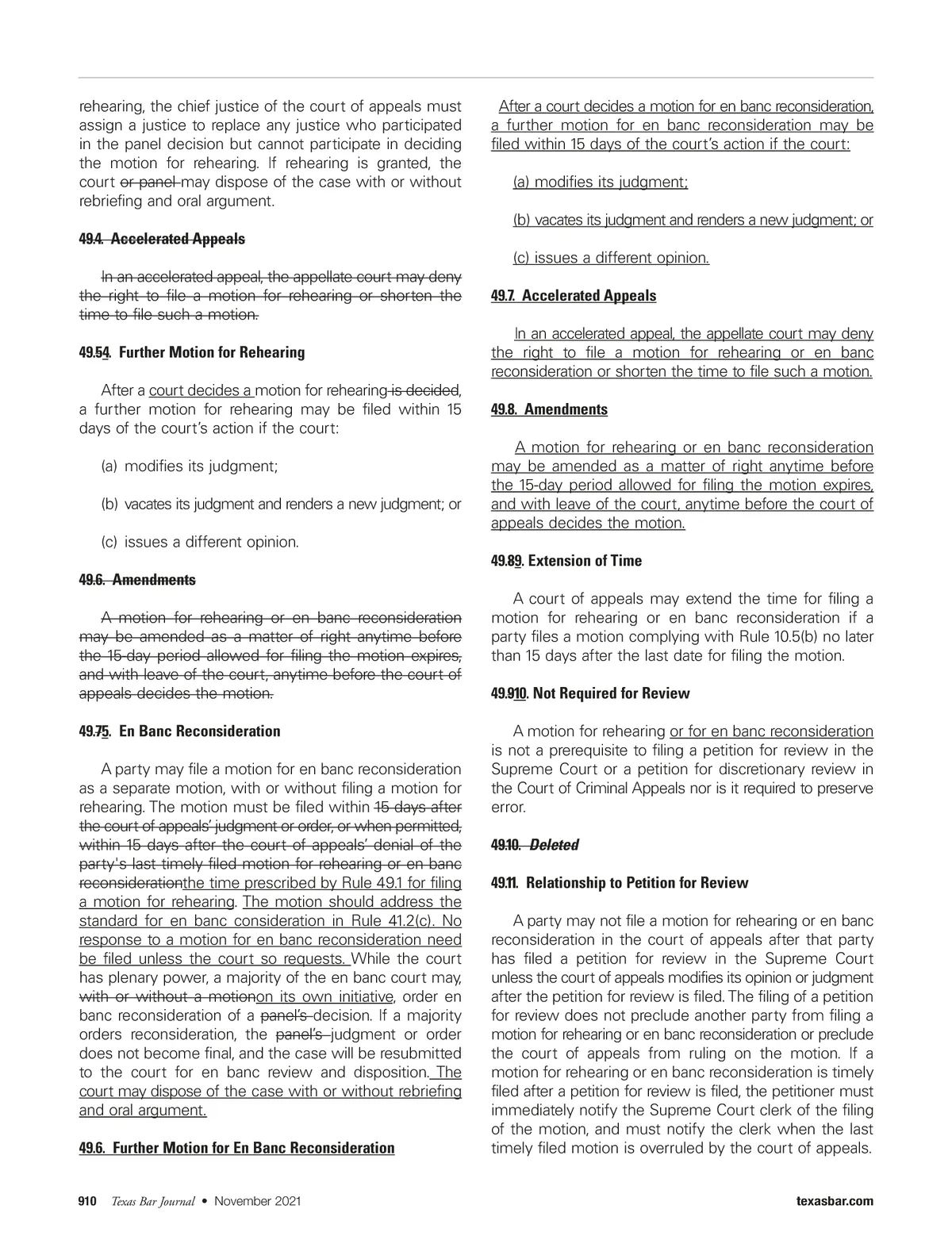 rehearing, the chief justice of the court of appeals must assign a justice to replace any justice who participated in the panel decision but cannot participate in deciding the motion for rehearing. If rehearing is granted, the court or panel may dispose of the case with or without rebriefing and oral argument.

49.4. Accelerated Appeals

In an accelerated appeal, the appellate court may deny the right to file a motion for rehearing or shorten the time to file such a motion.

49.54. Further Motion for Rehearing

After a court decides a motion for rehearing is decided, a further motion for rehearing may be filed within 15 days of the court's action if the court:

(a) modifies its judgment;

(b) vacates its judgment and renders a new judgment; or

(c) issues a different opinion.

49.6. Amendments

A motion for rehearing or en banc reconsideration may be amended as a matter of right anytime before the 15-day period allowed for filing the motion expires, and with leave of the court, anytime before the court of appeals decides the motion.

49.75. En Banc Reconsideration

A party may file a motion for en banc reconsideration as a separate motion, with or without filing a motion for rehearing. The motion must be filed within 15 days after the court of appeals' judgment or order, or when permitted, within 15 days after the court of appeals' denial of the party's last timely filed motion for rehearing or en banc reconsiderationthe time prescribed by Rule 49.1 for filing a motion for rehearing. The motion should address the standard for en banc consideration in Rule 41.2(c). No response to a motion for en banc reconsideration need be filed unless the court so requests. While the court has plenary power, a majority of the en banc court may, with or without a motionon its own initiative, order en banc reconsideration of a panel's decision. If a majority orders reconsideration, the panel's judgment or order does not become final, and the case will be resubmitted to the court for en banc review and disposition. The court may dispose of the case with or without rebriefing and oral argument.

49.6. Further Motion for En Banc Reconsideration

After a court decides a motion for en banc reconsideration, a further motion for en banc reconsideration may be filed within 15 days of the court's action if the court:

(a) modifies its judgment;

(b) vacates its judgment and renders a new judgment; or

(c) issues a different opinion.

49.7. Accelerated Appeals

In an accelerated appeal, the appellate court may deny the right to file a motion for rehearing or en banc reconsideration or shorten the time to file such a motion.

49.8. Amendments

A motion for rehearing or en banc reconsideration may be amended as a matter of right anytime before the 15-day period allowed for filing the motion expires, and with leave of the court, anytime before the court of appeals decides the motion.

49.89. Extension of Time

A court of appeals may extend the time for filing a motion for rehearing or en banc reconsideration if a party files a motion complying with Rule 10.5(b) no later than 15 days after the last date for filing the motion.

49.910. Not Required for Review

A motion for rehearing or for en banc reconsideration is not a prerequisite to filing a petition for review in the Supreme Court or a petition for discretionary review in the Court of Criminal Appeals nor is it required to preserve error.

49.10. Deleted

49.11. Relationship to Petition for Review

A party may not file a motion for rehearing or en banc reconsideration in the court of appeals after that party has filed a petition for review in the Supreme Court unless the court of appeals modifies its opinion or judgment after the petition for review is filed. The filing of a petition for review does not preclude another party from filing a motion for rehearing or en banc reconsideration or preclude the court of appeals from ruling on the motion. If a motion for rehearing or en banc reconsideration is timely filed after a petition for review is filed, the petitioner must immediately notify the Supreme Court clerk of the filing of the motion, and must notify the clerk when the last timely filed motion is overruled by the court of appeals.

910 Texas Bar Journal • November 2021 texasbar.com